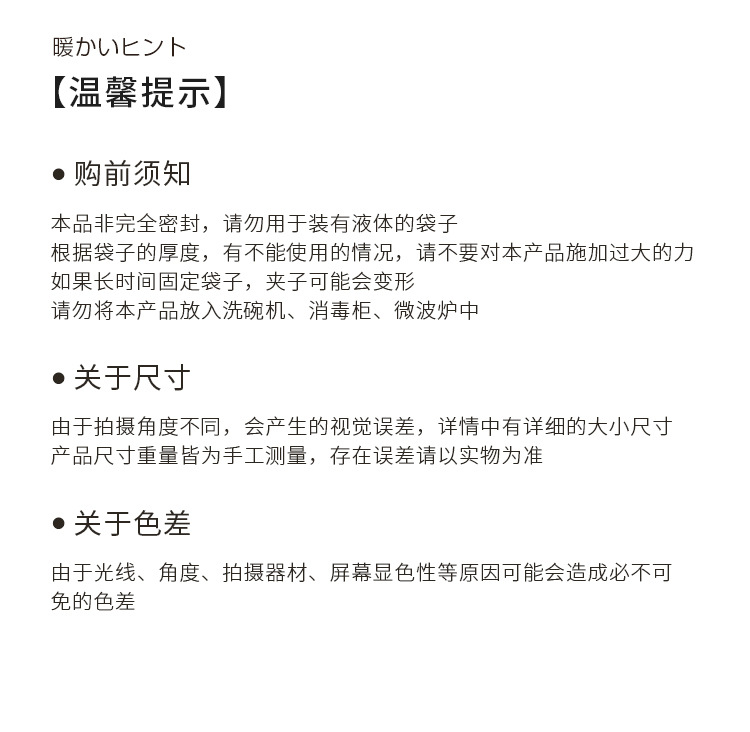 暖かいヒント
【温馨提示】

● 购前须知

本品非完全密封，请勿用于装有液体的袋子
根据袋子的厚度，有不能使用的情况，请不要对本产品施加过大的力
如果长时间固定袋子，夹子可能会变形
请勿将本产品放入洗碗机、消毒柜、微波炉中

● 关于尺寸

由于拍摄角度不同，会产生的视觉误差，详情中有详细的大小尺寸
产品尺寸重量皆为手工测量，存在误差请以实物为准

● 关于色差

由于光线、角度、拍摄器材、屏幕显色性等原因可能会造成必不可免的色差